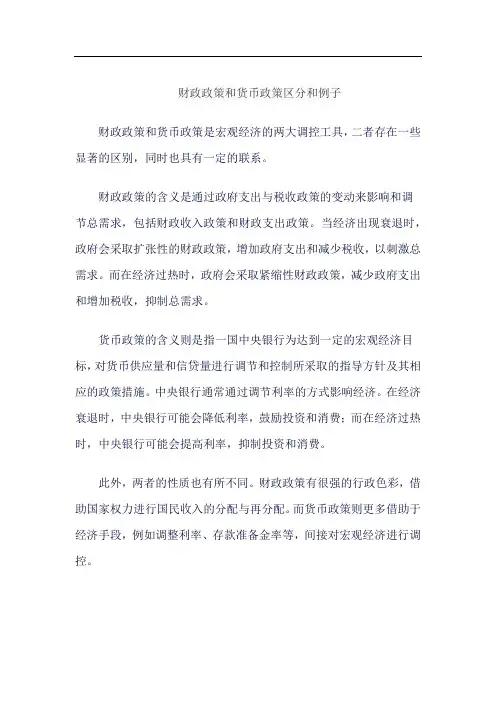 财政政策和货币政策区分和例子

财政政策和货币政策是宏观经济的两大调控工具，二者存在一些显著的区别，同时也具有一定的联系。

财政政策的含义是通过政府支出与税收政策的变动来影响和调节总需求，包括财政收入政策和财政支出政策。当经济出现衰退时，政府会采取扩张性的财政政策，增加政府支出和减少税收，以刺激总需求。而在经济过热时，政府会采取紧缩性财政政策，减少政府支出和增加税收，抑制总需求。

货币政策的含义则是指一国中央银行为达到一定的宏观经济目标，对货币供应量和信贷量进行调节和控制所采取的指导方针及其相应的政策措施。中央银行通常通过调节利率的方式影响经济。在经济衰退时，中央银行可能会降低利率，鼓励投资和消费；而在经济过热时，中央银行可能会提高利率，抑制投资和消费。

此外，两者的性质也有所不同。财政政策有很强的行政色彩，借助国家权力进行国民收入的分配与再分配。而货币政策则更多借助于经济手段，例如调整利率、存款准备金率等，间接对宏观经济进行调控。